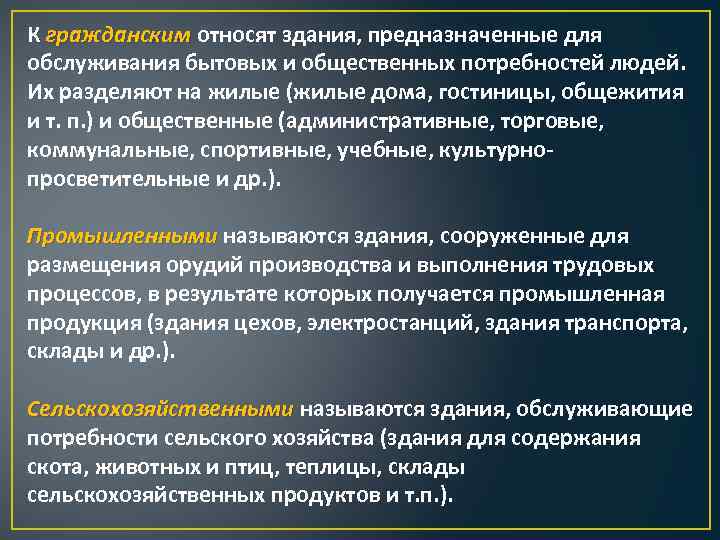 К гражданским относят здания, предназначенные для обслуживания бытовых и общественных потребностей людей. Их разделяют на жилые (жилые дома, гостиницы, общежития и т. п.) и общественные (административные, торговые, коммунальные, спортивные, учебные, культурно-просветительные и др.).

Промышленными называются здания, сооруженные для размещения орудий производства и выполнения трудовых процессов, в результате которых получается промышленная продукция (здания цехов, электростанций, здания транспорта, склады и др.).

Сельскохозяйственными называются здания, обслуживающие потребности сельского хозяйства (здания для содержания скота, животных и птиц, теплицы, склады сельскохозяйственных продуктов и т.п.).